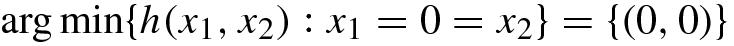 $\arg\min\{h(x_1, x_2) : x_1 = 0 = x_2\} = \{(0, 0)\}$